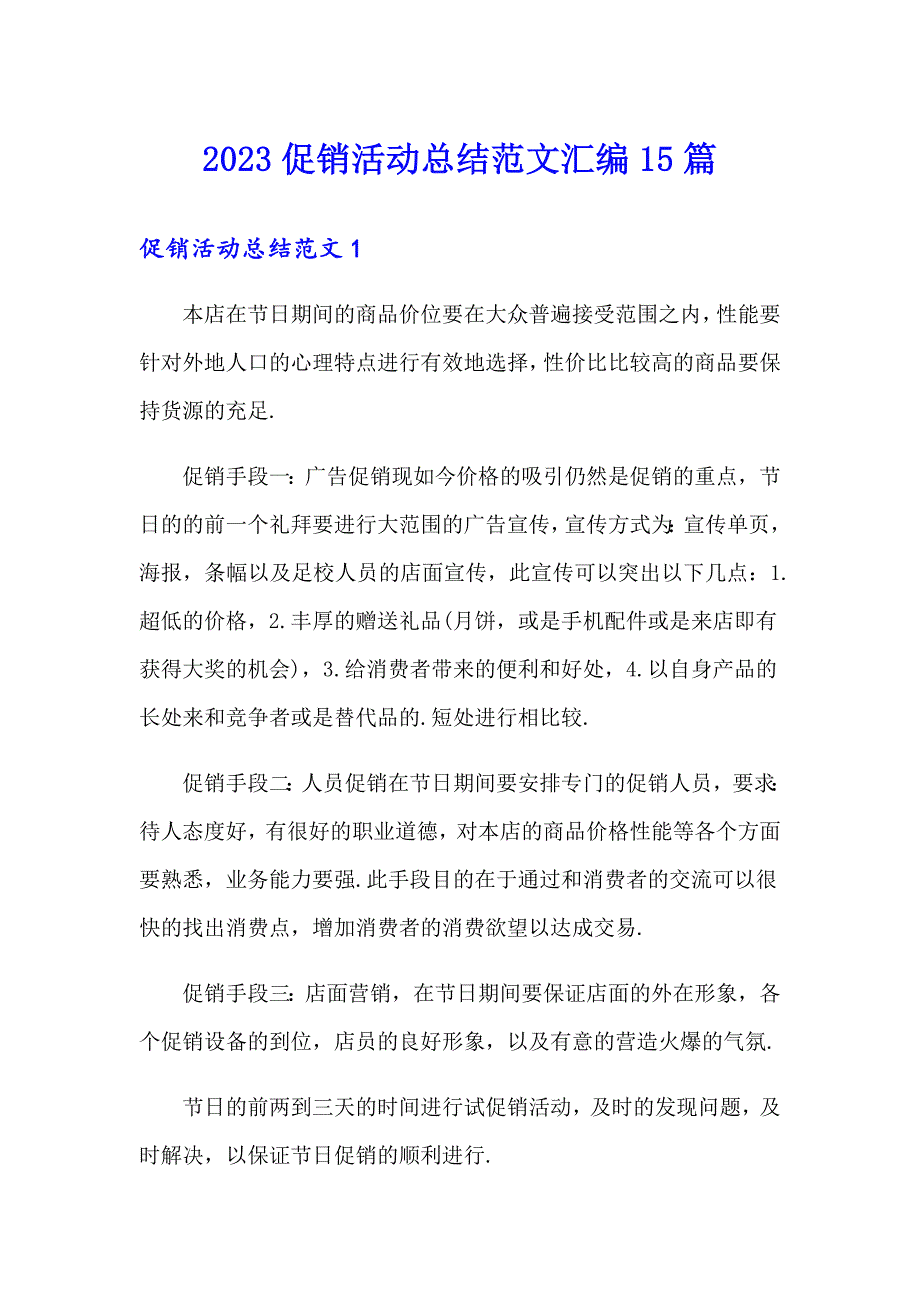 2023 促销活动总结范文汇编 15 篇

促销活动总结范文 1

本店在节日期间的商品价位要在大众普遍接受范围之内，性能要针对外地人口的心理特点进行有效地选择，性价比比较高的商品要保持货源的充足.

促销手段一：广告促销现如今价格的吸引仍然是促销的重点，节日的的前一个礼拜要进行大范围的广告宣传，宣传方式为：宣传单页，海报，条幅以及足校人员的店面宣传，此宣传可以突出以下几点：1.超低的价格，2.丰厚的赠送礼品(月饼，或是手机配件或是来店即有获得大奖的机会)，3.给消费者带来的便利和好处，4.以自身产品的长处来和竞争者或是替代品的.短处进行相比较.

促销手段二：人员促销在节日期间要安排专门的促销人员，要求：待人态度好，有很好的职业道德，对本店的商品价格性能等各个方面要熟悉，业务能力要强.此手段目的在于通过和消费者的交流可以很快的找出消费点，增加消费者的消费欲望以达成交易.

促销手段三：店面营销，在节日期间要保证店面的外在形象，各个促销设备的到位，店员的良好形象，以及有意的营造火爆的气氛.

节日的前两到三天的时间进行试促销活动，及时的发现问题，及时解决，以保证节日促销的顺利进行.